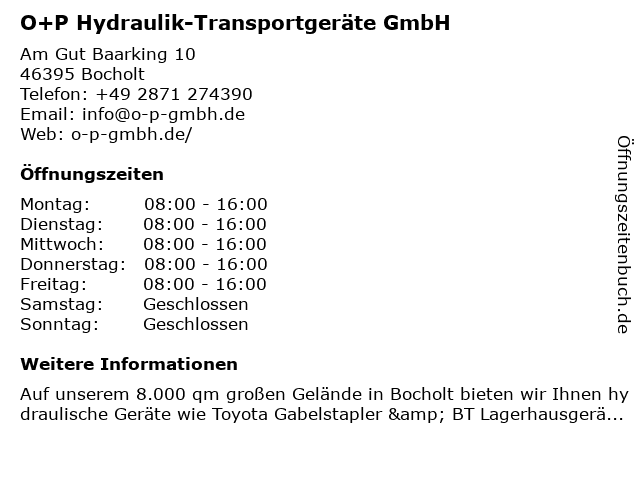 O+P Hydraulik-Transportgeräte GmbH

Am Gut Baarking 10
46395 Bocholt
Telefon: +49 2871 274390
Email: info@o-p-gmbh.de
Web: o-p-gmbh.de/

Öffnungszeiten

Montag: 08:00 - 16:00
Dienstag: 08:00 - 16:00
Mittwoch: 08:00 - 16:00
Donnerstag: 08:00 - 16:00
Freitag: 08:00 - 16:00
Samstag: Geschlossen
Sonntag: Geschlossen

Weitere Informationen

Auf unserem 8.000 qm großen Gelände in Bocholt bieten wir Ihnen hydraulische Geräte wie Toyota Gabelstapler &amp; BT Lagerhausgerä...

Öffnungszeitenbuch.de